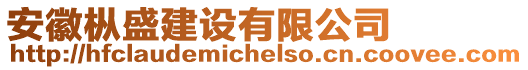 安徽枞盛建设有限公司
http://hfclaudemichelso.cn.coovee.com